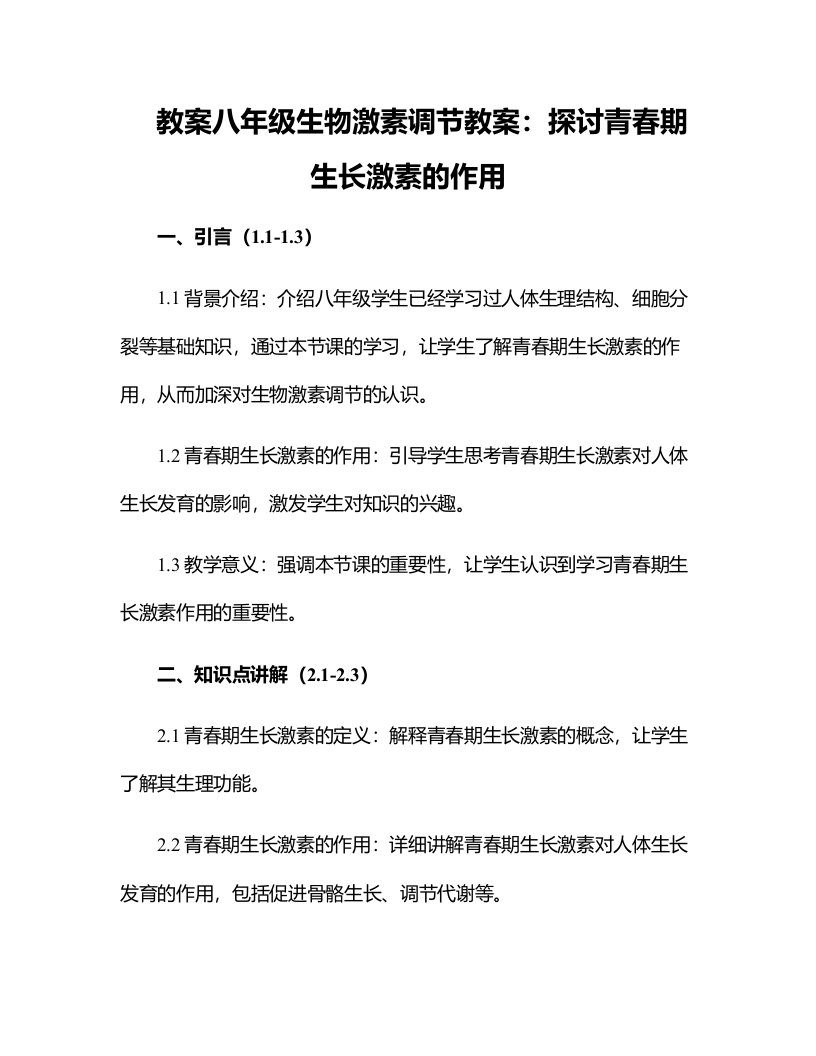 教案八年级生物激素调节教案：探讨青春期生长激素的作用

一、引言（1.1-1.3）

1.1 背景介绍：介绍八年级学生已经学习过人体生理结构、细胞分裂等基础知识，通过本节课的学习，让学生了解青春期生长激素的作用，从而加深对生物激素调节的认识。

1.2 青春期生长激素的作用：引导学生思考青春期生长激素对人体生长发育的影响，激发学生对知识的兴趣。

1.3 教学意义：强调本节课的重要性，让学生认识到学习青春期生长激素作用的重要性。

二、知识点讲解（2.1-2.3）

2.1 青春期生长激素的定义：解释青春期生长激素的概念，让学生了解其生理功能。

2.2 青春期生长激素的作用：详细讲解青春期生长激素对人体生长发育的作用，包括促进骨骼生长、调节代谢等。